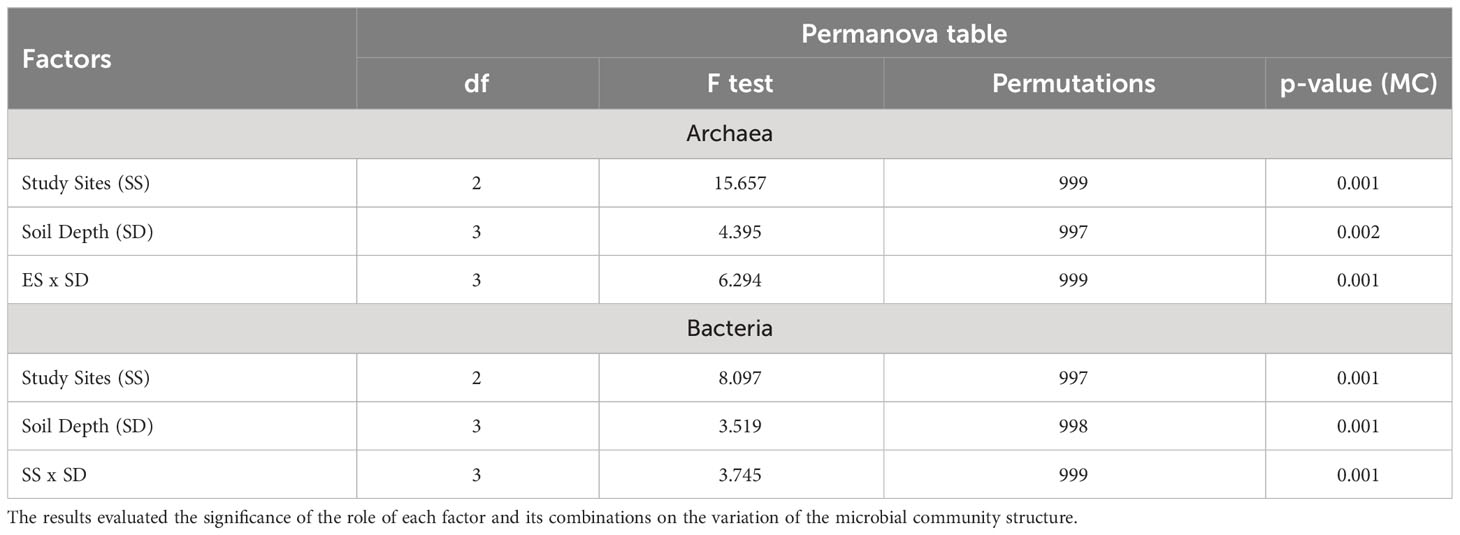 | Factors | Permanova table | | | |
|---|---|---|---|---|
| | df | F test | Permutations | p-value (MC) |
| Archaea | | | | |
| Study Sites (SS) | 2 | 15.657 | 999 | 0.001 |
| Soil Depth (SD) | 3 | 4.395 | 997 | 0.002 |
| ES x SD | 3 | 6.294 | 999 | 0.001 |
| Bacteria | | | | |
| Study Sites (SS) | 2 | 8.097 | 997 | 0.001 |
| Soil Depth (SD) | 3 | 3.519 | 998 | 0.001 |
| SS x SD | 3 | 3.745 | 999 | 0.001 |

The results evaluated the significance of the role of each factor and its combinations on the variation of the microbial community structure.